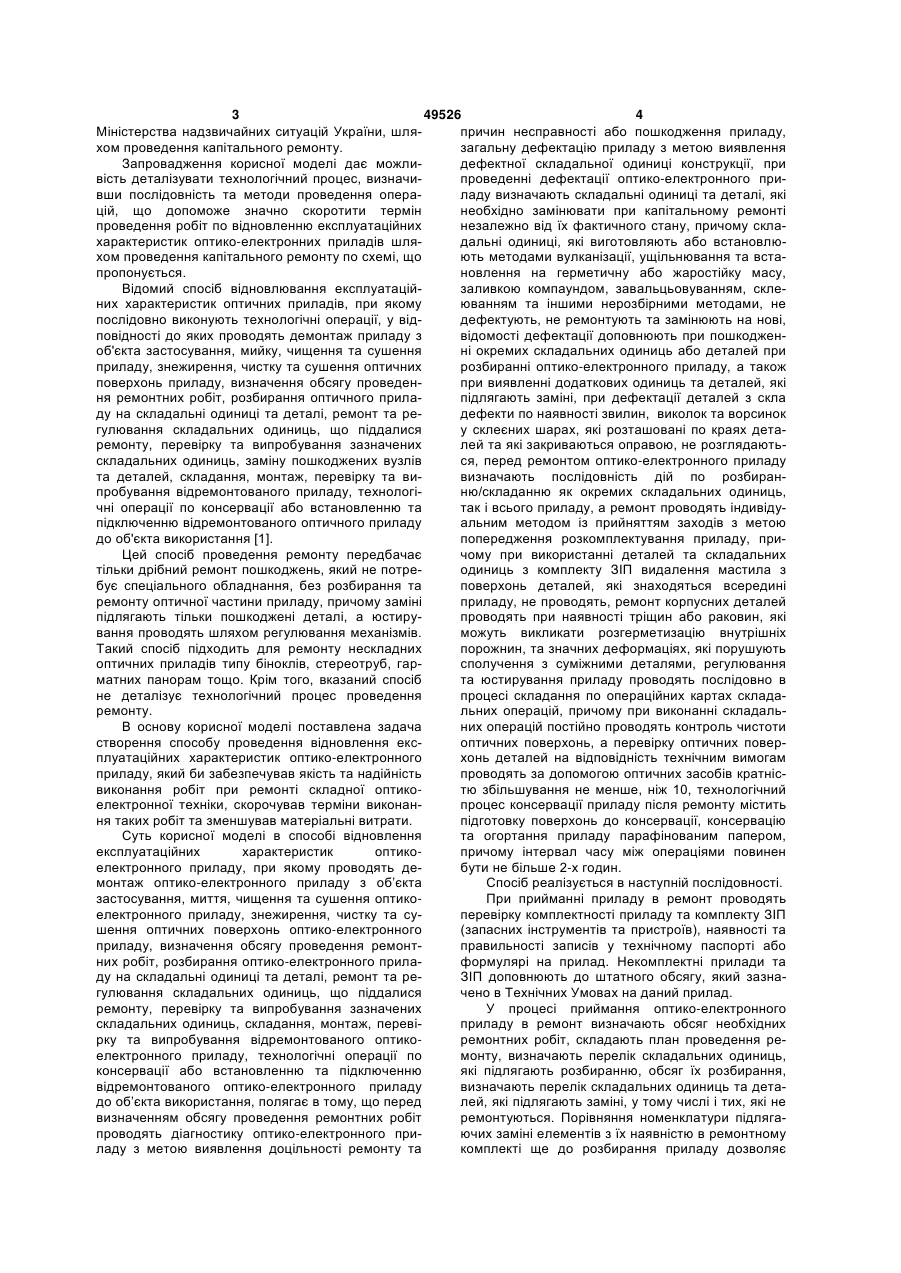 3 49526 4

Міністерства надзвичайних ситуацій України, шляхом проведення капітального ремонту.

Запровадження корисної моделі дає можливість деталізувати технологічний процес, визначивши послідовність та методи проведення операцій, що допоможе значно скоротити термін проведення робіт по відновленню експлуатаційних характеристик оптико-електронних приладів шляхом проведення капітального ремонту по схемі, що пропонується.

Відомий спосіб відновлювання експлуатаційних характеристик оптичних приладів, при якому послідовно виконують технологічні операції, у відповідності до яких проводять демонтаж приладу з об'єкта застосування, мийку, чищення та сушення приладу, знежирення, чистку та сушення оптичних поверхонь приладу, визначення обсягу проведення ремонтних робіт, розбирання оптичного приладу на складальні одиниці та деталі, ремонт та регулювання складальних одиниць, що піддалися ремонту, перевірку та випробування зазначених складальних одиниць, заміну пошкоджених вузлів та деталей, складання, монтаж, перевірку та випробування відремонтованого приладу, технологічні операції по консервації або встановленню та підключенню відремонтованого оптичного приладу до об'єкта використання [1].

Цей спосіб проведення ремонту передбачає тільки дрібний ремонт пошкоджень, який не потребує спеціального обладнання, без розбирання та ремонту оптичної частини приладу, причому заміні підлягають тільки пошкоджені деталі, а юстирування проводять шляхом регулювання механізмів. Такий спосіб підходить для ремонту нескладних оптичних приладів типу біноклів, стереотруб, гарматних панорам тощо. Крім того, вказаний спосіб не деталізує технологічний процес проведення ремонту.

В основу корисної моделі поставлена задача створення способу проведення відновлення експлуатаційних характеристик оптико-електронного приладу, який би забезпечував якість та надійність виконання робіт при ремонті складної оптико-електронної техніки, скорочував терміни виконання таких робіт та зменшував матеріальні витрати.

Суть корисної моделі в способі відновлення експлуатаційних характеристик оптико-електронного приладу, при якому проводять демонтаж оптико-електронного приладу з об'єкта застосування, миття, чищення та сушення оптико-електронного приладу, знежирення, чистку та сушення оптичних поверхонь оптико-електронного приладу, визначення обсягу проведення ремонтних робіт, розбирання оптико-електронного приладу на складальні одиниці та деталі, ремонт та регулювання складальних одиниць, що піддалися ремонту, перевірку та випробування зазначених складальних одиниць, складання, монтаж, перевірку та випробування відремонтованого оптико-електронного приладу, технологічні операції по консервації або встановленню та підключенню відремонтованого оптико-електронного приладу до об'єкта використання, полягає в тому, що перед визначенням обсягу проведення ремонтних робіт проводять діагностику оптико-електронного приладу з метою виявлення доцільності ремонту та причин несправності або пошкодження приладу, загальну дефектацію приладу з метою виявлення дефектної складальної одиниці конструкції, при проведенні дефектації оптико-електронного приладу визначають складальні одиниці та деталі, які необхідно замінювати при капітальному ремонті незалежно від їх фактичного стану, причому складальні одиниці, які виготовляють або встановлюють методами вулканізації, ущільнювання та встановлення на герметичну або жаростійку масу, заливкою компаундом, завальцьовуванням, склеюванням та іншими нерозбірними методами, не дефектують, не ремонтують та замінюють на нові, відомості дефектації доповнюють при пошкодженні окремих складальних одиниць або деталей при розбиранні оптико-електронного приладу, а також при виявленні додаткових одиниць та деталей, які підлягають заміні, при дефектації деталей з скла дефекти по наявності звилин, виколок та ворсинок у склеєних шарах, які розташовані по краях деталей та які закриваються оправою, не розглядаються, перед ремонтом оптико-електронного приладу визначають послідовність дій по розбиранню/складанню як окремих складальних одиниць, так і всього приладу, а ремонт проводять індивідуальним методом із прийняттям заходів з метою попередження розкомплектування приладу, причому при використанні деталей та складальних одиниць з комплекту ЗІП видалення мастила з поверхонь деталей, які знаходяться всередині приладу, не проводять, ремонт корпусних деталей проводять при наявності тріщин або раковин, які можуть викликати розгерметизацію внутрішніх порожнин, та значних деформаціях, які порушують сполучення з суміжними деталями, регулювання та юстирування приладу проводять послідовно в процесі складання по операційних картах складальних операцій, причому при виконанні складальних операцій постійно проводять контроль чистоти оптичних поверхонь, а перевірку оптичних поверхонь деталей на відповідність технічним вимогам проводять за допомогою оптичних засобів кратністю збільшування не менше, ніж 10, технологічний процес консервації приладу після ремонту містить підготовку поверхонь до консервації, консервацію та огортання приладу парафінованим папером, причому інтервал часу між операціями повинен бути не більше 2-х годин.

Спосіб реалізується в наступній послідовності.

При прийманні приладу в ремонт проводять перевірку комплектності приладу та комплекту ЗІП (запасних інструментів та пристроїв), наявності та правильності записів у технічному паспорті або формулярі на прилад. Некомплектні прилади та ЗІП доповнюють до штатного обсягу, який зазначено в Технічних Умовах на даний прилад.

У процесі приймання оптико-електронного приладу в ремонт визначають обсяг необхідних ремонтних робіт, складають план проведення ремонту, визначають перелік складальних одиниць, які підлягають розбиранню, обсяг їх розбирання, визначають перелік складальних одиниць та деталей, які підлягають заміні, у тому числі і тих, які не ремонтуються. Порівняння номенклатури підлягаючих заміні елементів з їх наявністю в ремонтному комплекті ще до розбирання приладу дозволяє